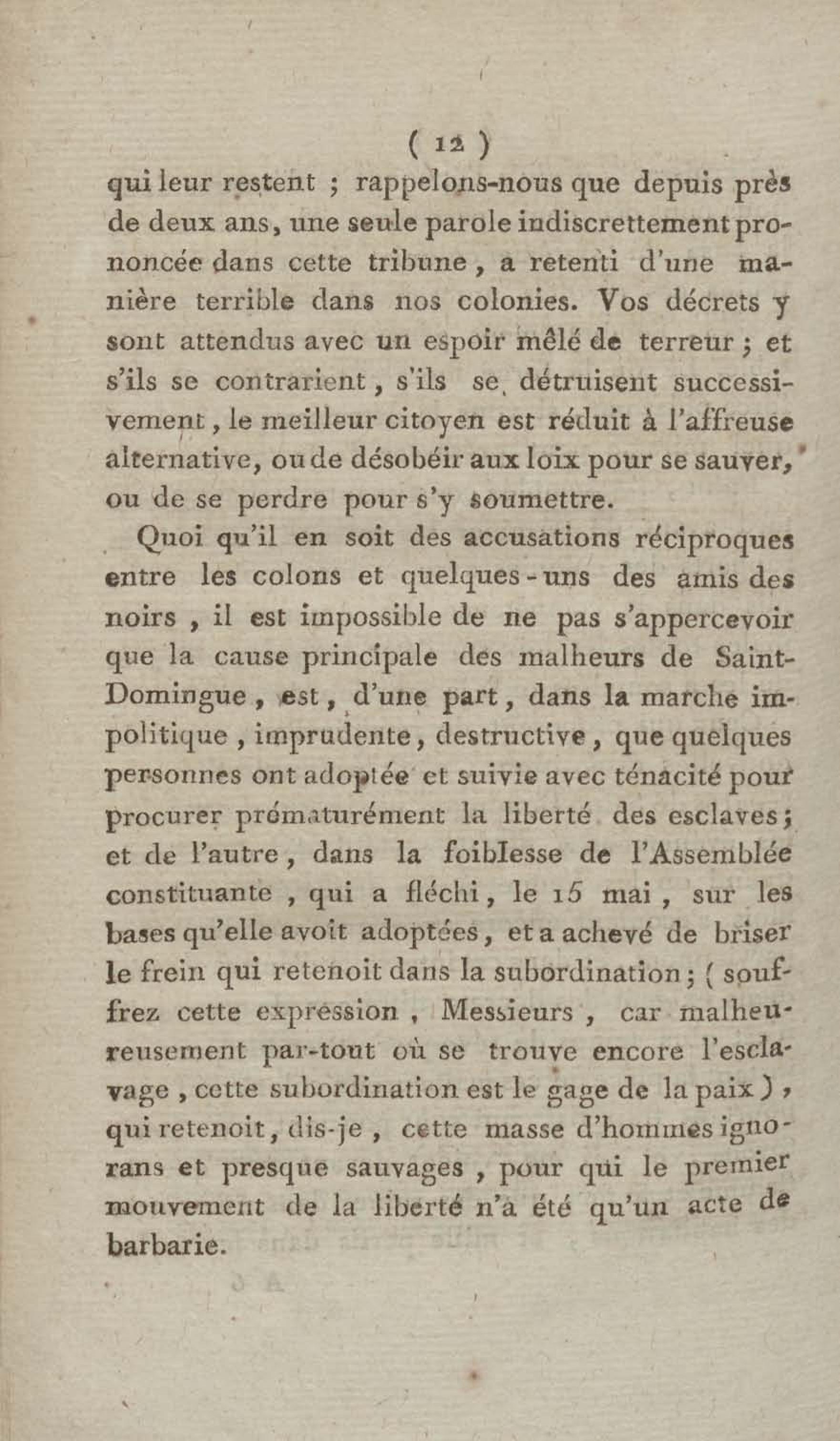 ( 12 )

qui leur restent ; rappelons-nous que depuis près de deux ans, une seule parole indiscrettement prononcée dans cette tribune, a retenti d'une manière terrible dans nos colonies. Vos décrets y sont attendus avec un espoir mêlé de terreur ; et s'ils se contrarient, s'ils se détruisent successivement, le meilleur citoyen est réduit à l'affreuse alternative, ou de désobéir aux loix pour se sauver, ou de se perdre pour s'y soumettre.

Quoi qu'il en soit des accusations réciproques entre les colons et quelques-uns des amis des noirs, il est impossible de ne pas s'appercevoir que la cause principale des malheurs de Saint-Domingue, est, d'une part, dans la marche impolitique, imprudente, destructive, que quelques personnes ont adoptée et suivie avec ténacité pour procurer prématurément la liberté des esclaves ; et de l'autre, dans la foiblesse de l'Assemblée constituante, qui a fléchi, le 15 mai, sur les bases qu'elle avoit adoptées, et a achevé de briser le frein qui retenoit dans la subordination ; ( souffrez cette expression, Messieurs, car malheureusement par-tout où se trouve encore l'esclavage, cette subordination est le gage de la paix ), qui retenoit, dis-je, cette masse d'hommes ignorans et presque sauvages, pour qui le premier mouvement de la liberté n'a été qu'un acte de barbarie.